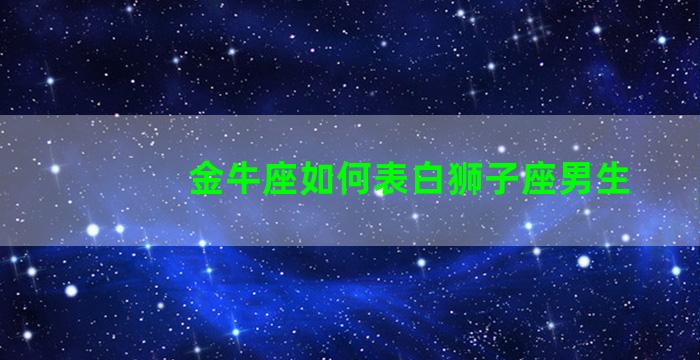 金牛座如何表白狮子座男生